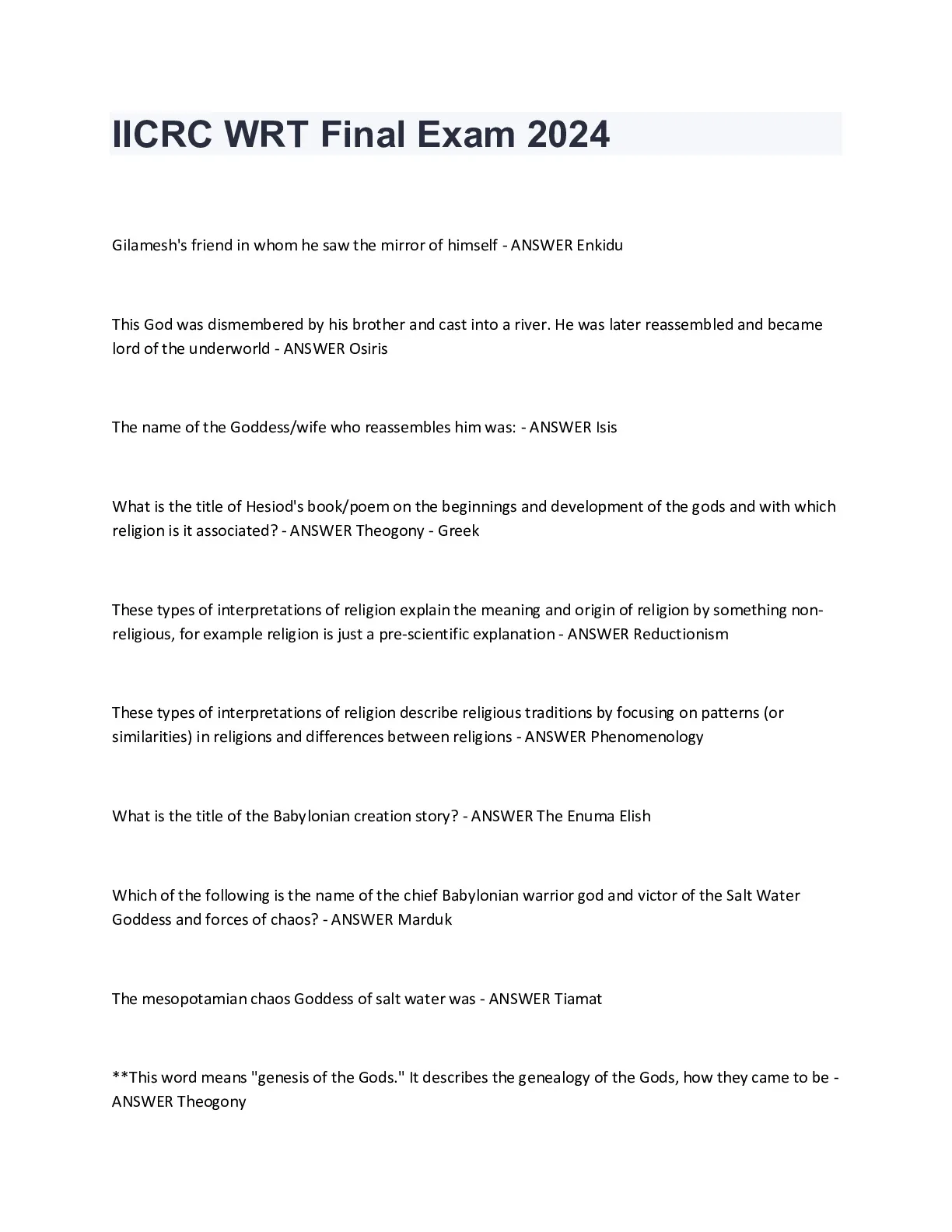 IICRC WRT Final Exam 2024

Gilamesh's friend in whom he saw the mirror of himself - ANSWER Enkidu

This God was dismembered by his brother and cast into a river. He was later reassembled and became lord of the underworld - ANSWER Osiris

The name of the Goddess/wife who reassembles him was: - ANSWER Isis

What is the title of Hesiod's book/poem on the beginnings and development of the gods and with which religion is it associated? - ANSWER Theogony - Greek

These types of interpretations of religion explain the meaning and origin of religion by something non-religious, for example religion is just a pre-scientific explanation - ANSWER Reductionism

These types of interpretations of religion describe religious traditions by focusing on patterns (or similarities) in religions and differences between religions - ANSWER Phenomenology

What is the title of the Babylonian creation story? - ANSWER The Enuma Elish

Which of the following is the name of the chief Babylonian warrior god and victor of the Salt Water Goddess and forces of chaos? - ANSWER Marduk

The mesopotamian chaos Goddess of salt water was - ANSWER Tiamat

**This word means "genesis of the Gods." It describes the genealogy of the Gods, how they came to be - ANSWER Theogony